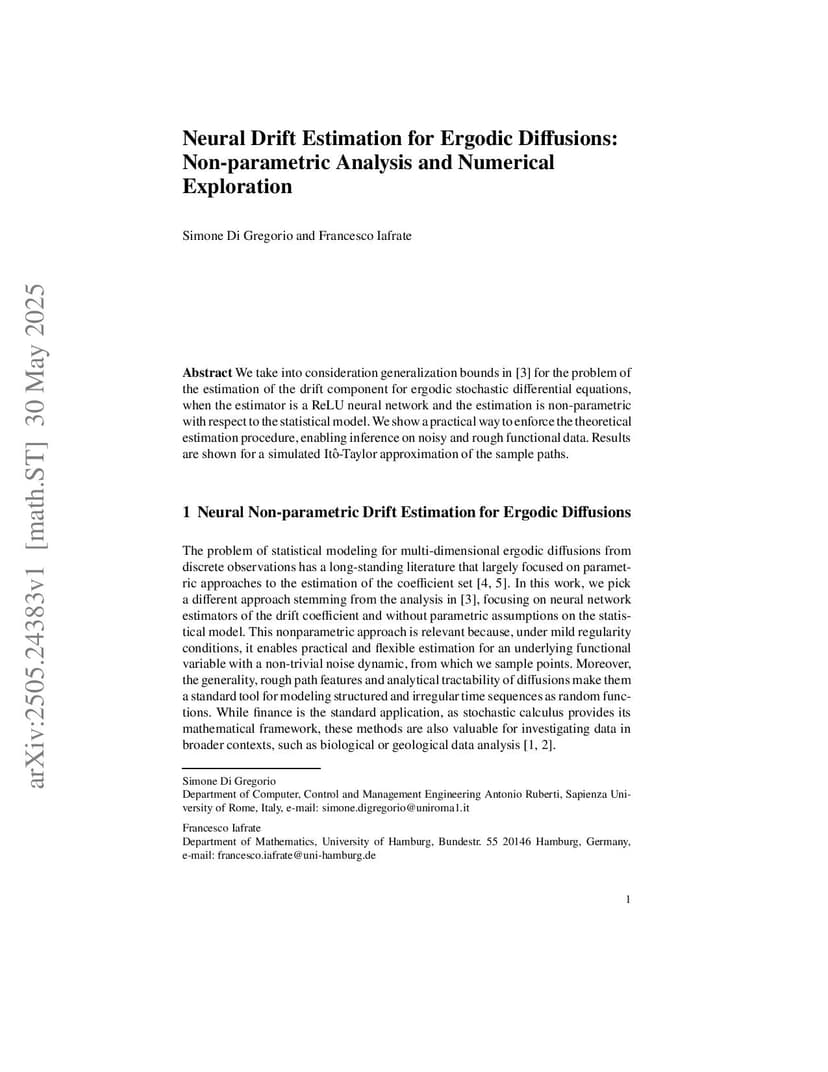 arXiv:2505.24383v1 [math.ST] 30 May 2025

Neural Drift Estimation for Ergodic Diffusions: Non-parametric Analysis and Numerical Exploration

Simone Di Gregorio and Francesco Iafrate

Abstract We take into consideration generalization bounds in [3] for the problem of the estimation of the drift component for ergodic stochastic differential equations, when the estimator is a ReLU neural network and the estimation is non-parametric with respect to the statistical model. We show a practical way to enforce the theoretical estimation procedure, enabling inference on noisy and rough functional data. Results are shown for a simulated Itô-Taylor approximation of the sample paths.

1 Neural Non-parametric Drift Estimation for Ergodic Diffusions

The problem of statistical modeling for multi-dimensional ergodic diffusions from discrete observations has a long-standing literature that largely focused on parametric approaches to the estimation of the coefficient set [4, 5]. In this work, we pick a different approach stemming from the analysis in [3], focusing on neural network estimators of the drift coefficient and without parametric assumptions on the statistical model. This nonparametric approach is relevant because, under mild regularity conditions, it enables practical and flexible estimation for an underlying functional variable with a non-trivial noise dynamic, from which we sample points. Moreover, the generality, rough path features and analytical tractability of diffusions make them a standard tool for modeling structured and irregular time sequences as random functions. While finance is the standard application, as stochastic calculus provides its mathematical framework, these methods are also valuable for investigating data in broader contexts, such as biological or geological data analysis [1, 2].

Simone Di Gregorio
Department of Computer, Control and Management Engineering Antonio Ruberti, Sapienza University of Rome, Italy, e-mail: simone.digregorio@uniroma1.it

Francesco Iafrate
Department of Mathematics, University of Hamburg, Bundestr. 55 20146 Hamburg, Germany, e-mail: francesco.iafrate@uni-hamburg.de

1